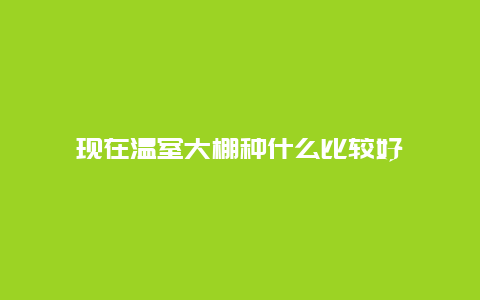 现在温室大棚种什么比较好